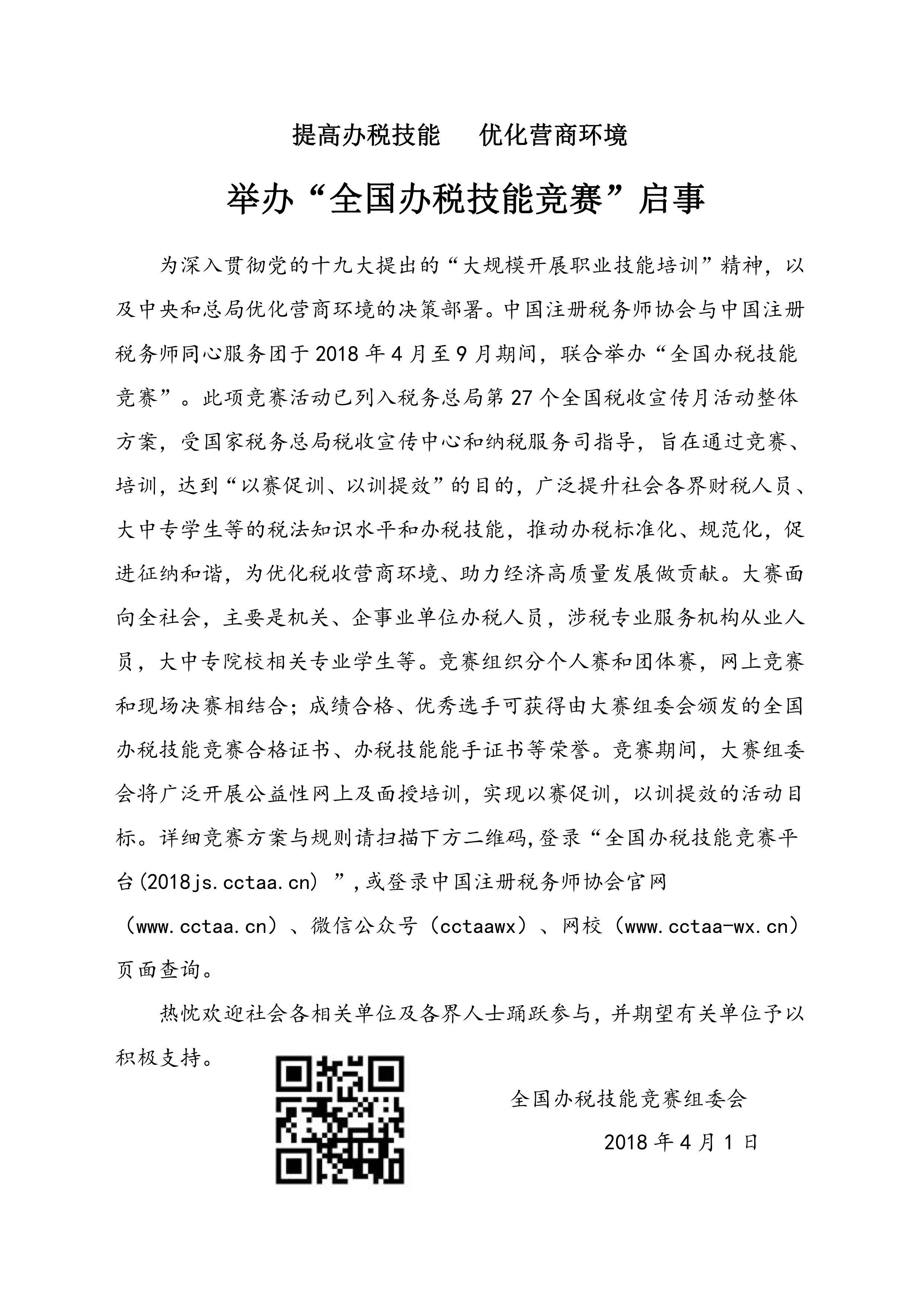 提高办税技能　优化营商环境

举办“全国办税技能竞赛”启事

为深入贯彻党的十九大提出的“大规模开展职业技能培训”精神，以及中央和总局优化营商环境的决策部署。中国注册税务师协会与中国注册税务师同心服务团于2018年4月至9月期间，联合举办“全国办税技能竞赛”。此项竞赛活动已列入税务总局第27个全国税收宣传月活动整体方案，受国家税务总局税收宣传中心和纳税服务司指导，旨在通过竞赛、培训，达到“以赛促训、以训提效”的目的，广泛提升社会各界财税人员、大中专学生等的税法知识水平和办税技能，推动办税标准化、规范化，促进征纳和谐，为优化税收营商环境、助力经济高质量发展做贡献。大赛面向全社会，主要是机关、企事业单位办税人员，涉税专业服务机构从业人员，大中专院校相关专业学生等。竞赛组织分个人赛和团体赛，网上竞赛和现场决赛相结合；成绩合格、优秀选手可获得由大赛组委会颁发的全国办税技能竞赛合格证书、办税技能能手证书等荣誉。竞赛期间，大赛组委会将广泛开展公益性网上及面授培训，实现以赛促训，以训提效的活动目标。详细竞赛方案与规则请扫描下方二维码,登录“全国办税技能竞赛平台(2018js.cctaa.cn）”,或登录中国注册税务师协会官网（www.cctaa.cn）、微信公众号（cctaawx）、网校（www.cctaa-wx.cn）页面查询。

热忱欢迎社会各相关单位及各界人士踊跃参与，并期望有关单位予以积极支持。

全国办税技能竞赛组委会

2018年4月1日